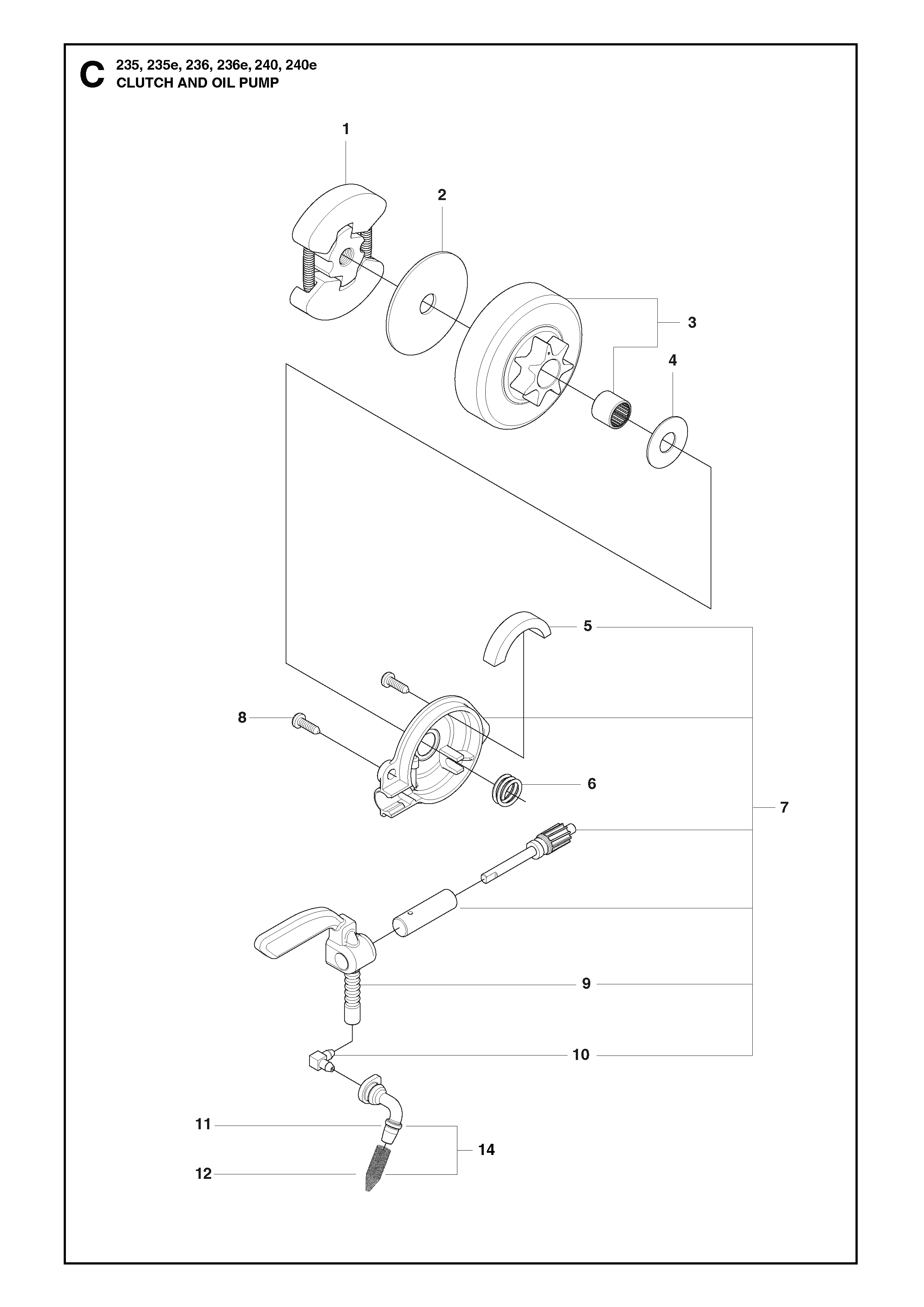 C 235, 235e, 236, 236e, 240, 240e
CLUTCH AND OIL PUMP

1
2
3
4
5
8
6
7
9
10
11
14
12